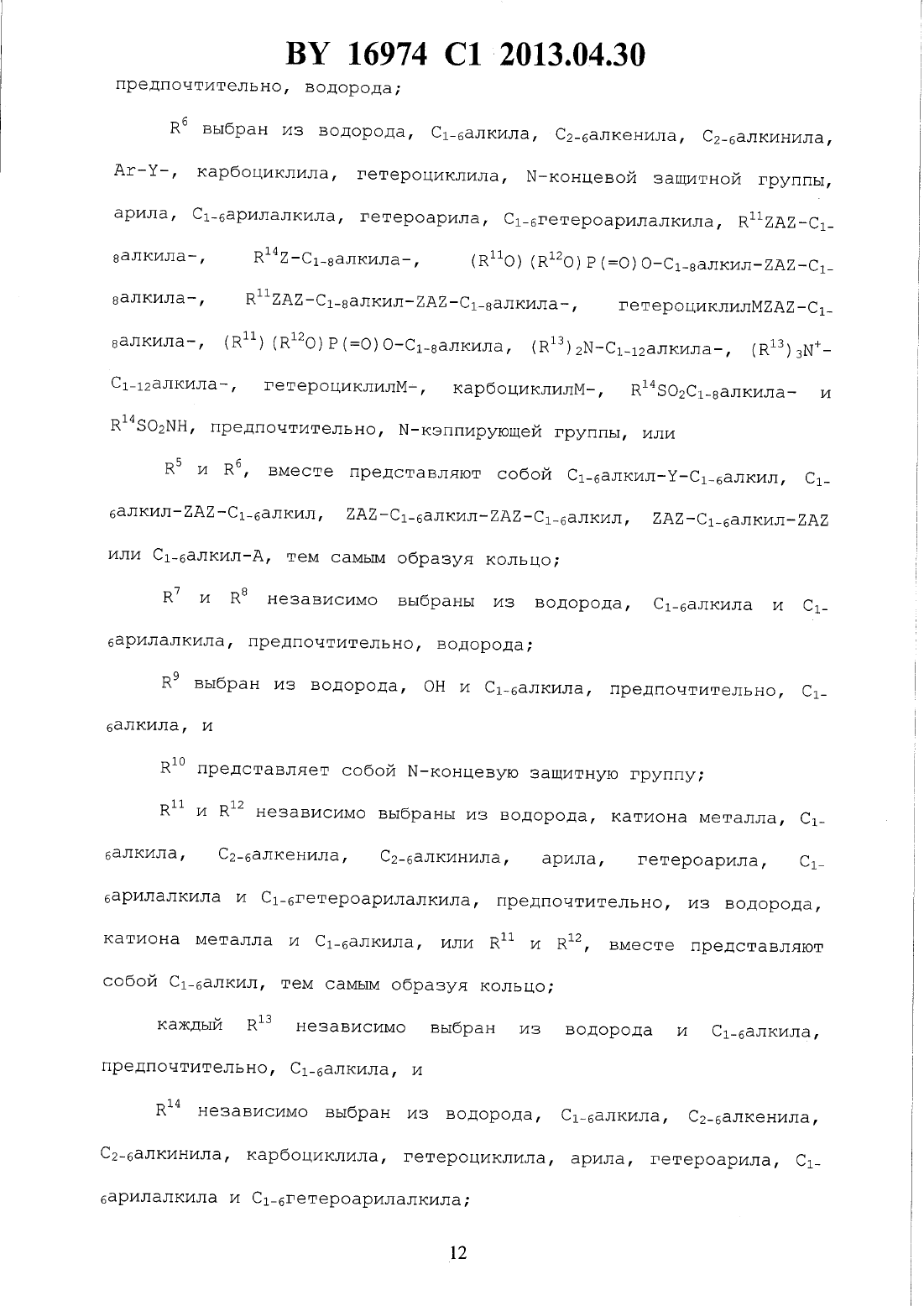 BY 16974 C1 2013.04.30

предпочтительно, водорода;

$R^6$ выбран из водорода, $C_{1-6}$алкила, $C_{2-6}$алкенила, $C_{2-6}$алкинила, Ar-Y-, карбоциклила, гетероциклила, N-концевой защитной группы, арила, $C_{1-6}$арилалкила, гетероарила, $C_{1-6}$гетероарилалкила, $R^{11}$ZAZ-$C_{1-8}$алкила-, $R^{14}$Z-$C_{1-8}$алкила-, $(R^{11}O)(R^{12}O)P(=O)O$-$C_{1-8}$алкил-ZAZ-$C_{1-8}$алкила-, $R^{11}$ZAZ-$C_{1-8}$алкил-ZAZ-$C_{1-8}$алкила-, гетероциклилMZAZ-$C_{1-8}$алкила-, $(R^{11})(R^{12}O)P(=O)O$-$C_{1-8}$алкила, $(R^{13})_2N$-$C_{1-12}$алкила-, $(R^{13})_3N^+$-$C_{1-12}$алкила-, гетероциклилM-, карбоциклилM-, $R^{14}SO_2C_{1-8}$алкила- и $R^{14}SO_2NH$, предпочтительно, N-кэппирующей группы, или

$R^5$ и $R^6$, вместе представляют собой $C_{1-6}$алкил-Y-$C_{1-6}$алкил, $C_{1-6}$алкил-ZAZ-$C_{1-6}$алкил, ZAZ-$C_{1-6}$алкил-ZAZ-$C_{1-6}$алкил, ZAZ-$C_{1-6}$алкил-ZAZ или $C_{1-6}$алкил-A, тем самым образуя кольцо;

$R^7$ и $R^8$ независимо выбраны из водорода, $C_{1-6}$алкила и $C_{1-6}$арилалкила, предпочтительно, водорода;

$R^9$ выбран из водорода, OH и $C_{1-6}$алкила, предпочтительно, $C_{1-6}$алкила, и

$R^{10}$ представляет собой N-концевую защитную группу;

$R^{11}$ и $R^{12}$ независимо выбраны из водорода, катиона металла, $C_{1-6}$алкила, $C_{2-6}$алкенила, $C_{2-6}$алкинила, арила, гетероарила, $C_{1-6}$арилалкила и $C_{1-6}$гетероарилалкила, предпочтительно, из водорода, катиона металла и $C_{1-6}$алкила, или $R^{11}$ и $R^{12}$, вместе представляют собой $C_{1-6}$алкил, тем самым образуя кольцо;

каждый $R^{13}$ независимо выбран из водорода и $C_{1-6}$алкила, предпочтительно, $C_{1-6}$алкила, и

$R^{14}$ независимо выбран из водорода, $C_{1-6}$алкила, $C_{2-6}$алкенила, $C_{2-6}$алкинила, карбоциклила, гетероциклила, арила, гетероарила, $C_{1-6}$арилалкила и $C_{1-6}$гетероарилалкила;

12